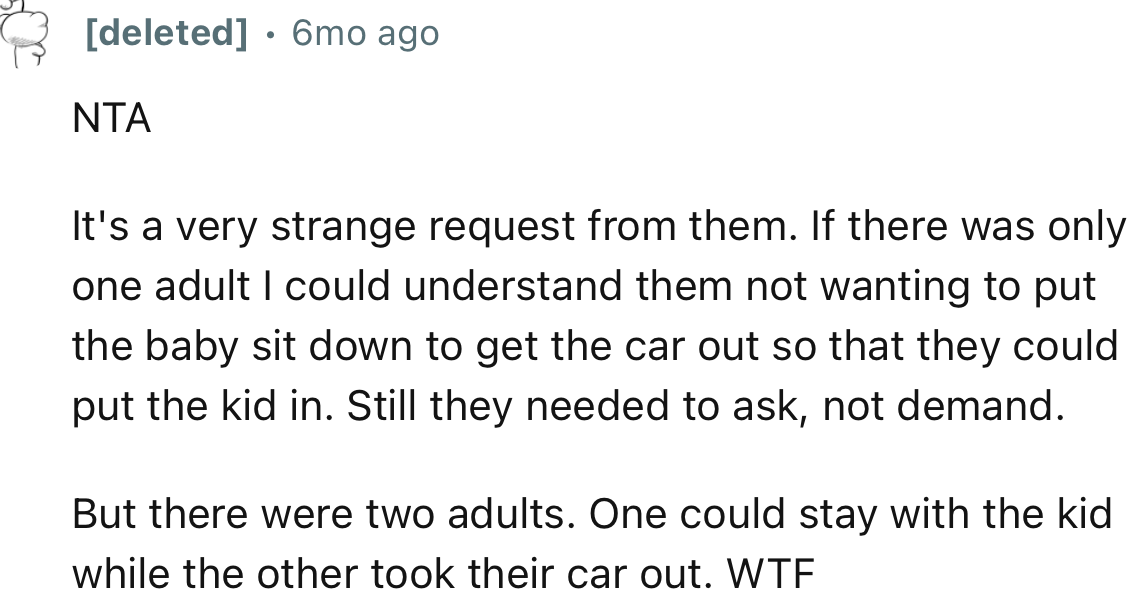 [deleted] · 6mo ago

NTA

It's a very strange request from them. If there was only one adult I could understand them not wanting to put the baby sit down to get the car out so that they could put the kid in. Still they needed to ask, not demand.

But there were two adults. One could stay with the kid while the other took their car out. WTF